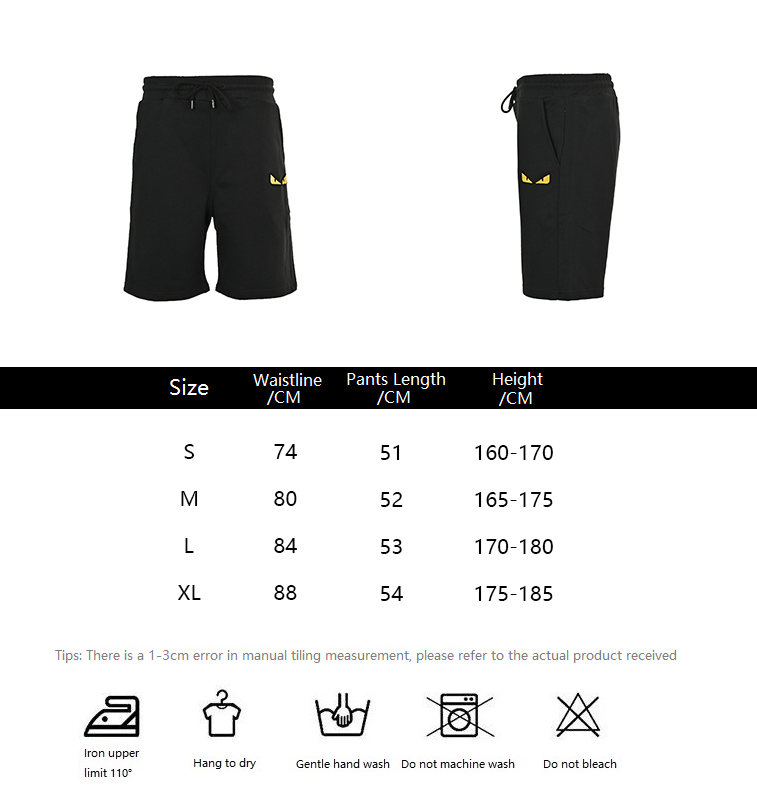 | Size | Waistline /CM | Pants Length /CM | Height /CM |
|---|---|---|---|
| S | 74 | 51 | 160-170 |
| M | 80 | 52 | 165-175 |
| L | 84 | 53 | 170-180 |
| XL | 88 | 54 | 175-185 |

Tips: There is a 1-3cm error in manual tiling measurement, please refer to the actual product received

Iron upper limit 110°

Hang to dry

Gentle hand wash

Do not machine wash

Do not bleach